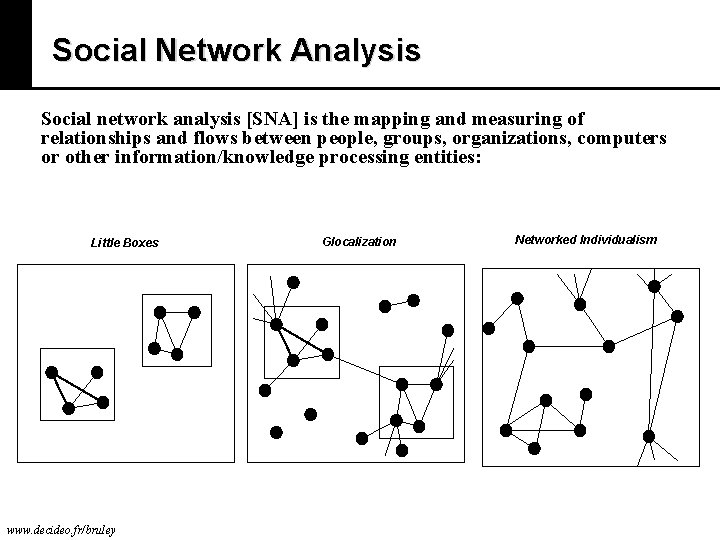 Social Network Analysis

Social network analysis [SNA] is the mapping and measuring of relationships and flows between people, groups, organizations, computers or other information/knowledge processing entities:

Little Boxes

Glocalization

Networked Individualism

www.decideo.fr/bruley